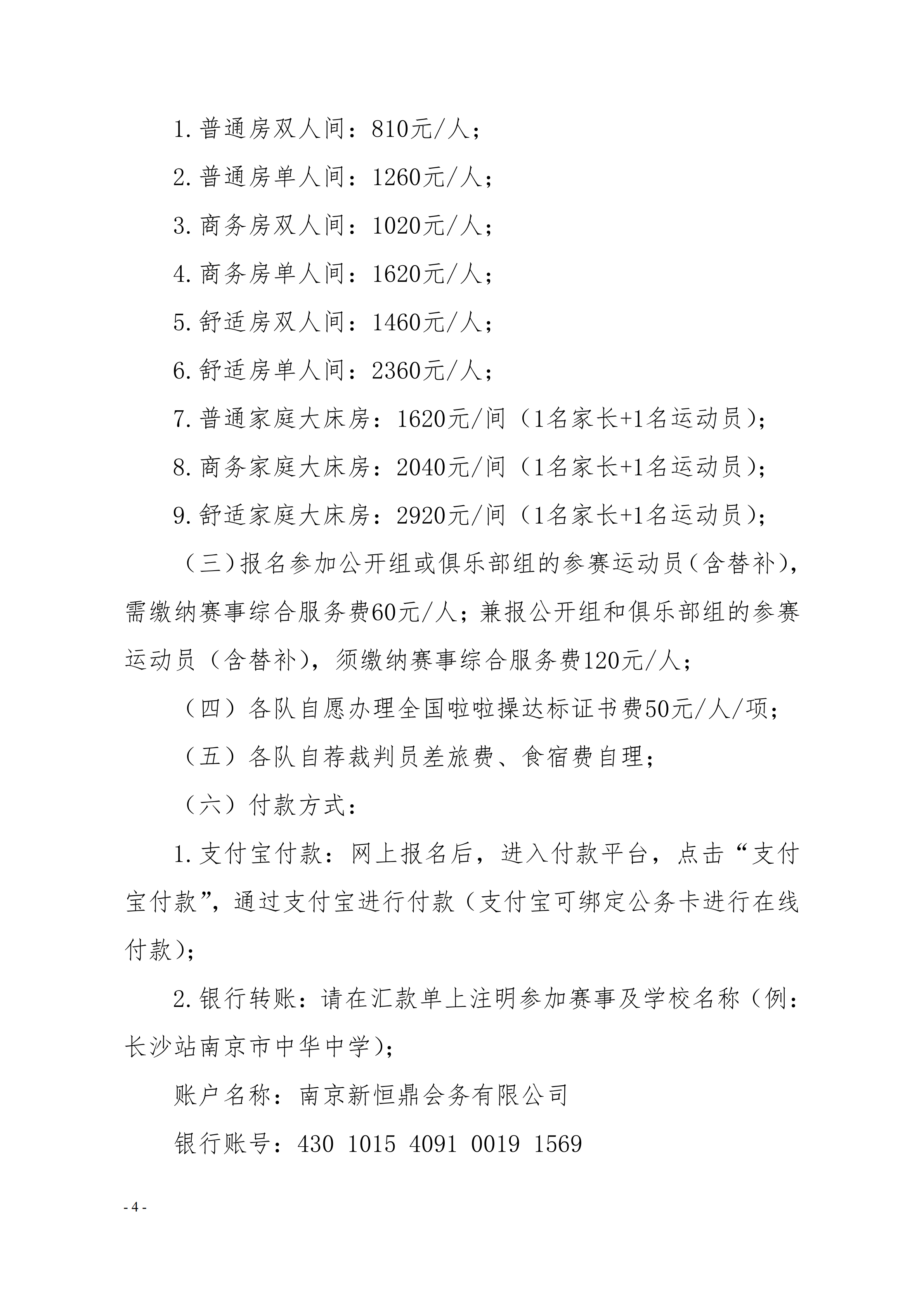 1. 普通房双人间：810元/人；

2. 普通房单人间：1260元/人；

3. 商务房双人间：1020元/人；

4. 商务房单人间：1620元/人；

5. 舒适房双人间：1460元/人；

6. 舒适房单人间：2360元/人；

7. 普通家庭大床房：1620元/间（1名家长+1名运动员）；

8. 商务家庭大床房：2040元/间（1名家长+1名运动员）；

9. 舒适家庭大床房：2920元/间（1名家长+1名运动员）；

（三）报名参加公开组或俱乐部组的参赛运动员（含替补），需缴纳赛事综合服务费60元/人；兼报公开组和俱乐部组的参赛运动员（含替补），须缴纳赛事综合服务费120元/人；

（四）各队自愿办理全国啦啦操达标证书费50元/人/项；

（五）各队自荐裁判员差旅费、食宿费自理；

（六）付款方式：

1. 支付宝付款：网上报名后，进入付款平台，点击“支付宝付款”，通过支付宝进行付款（支付宝可绑定公务卡进行在线付款）；

2. 银行转账：请在汇款单上注明参加赛事及学校名称（例：长沙站南京市中华中学）；

账户名称：南京新恒鼎会务有限公司

银行账号：430 1015 4091 0019 1569

- 4 -